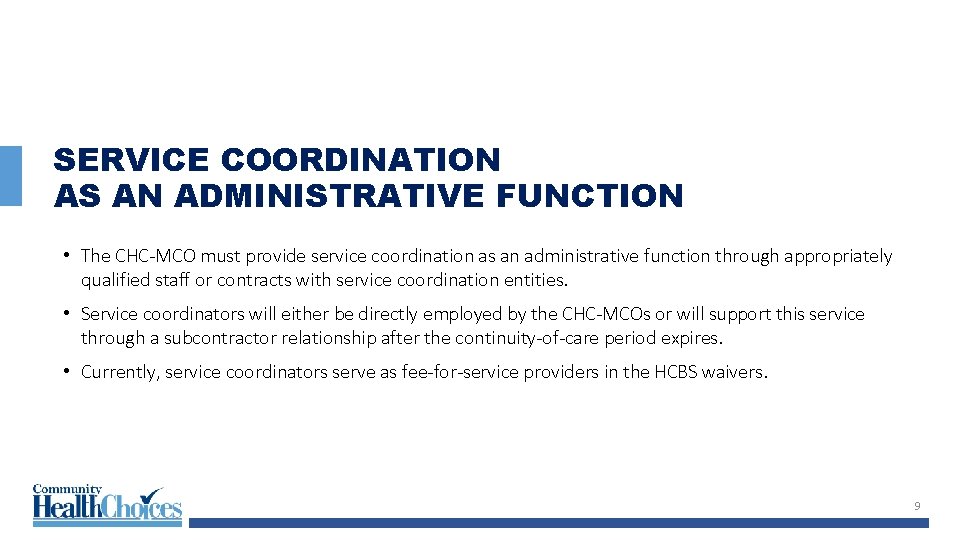 SERVICE COORDINATION
AS AN ADMINISTRATIVE FUNCTION

• The CHC-MCO must provide service coordination as an administrative function through appropriately qualified staff or contracts with service coordination entities.

• Service coordinators will either be directly employed by the CHC-MCOs or will support this service through a subcontractor relationship after the continuity-of-care period expires.

• Currently, service coordinators serve as fee-for-service providers in the HCBS waivers.

Community HealthChoices

9